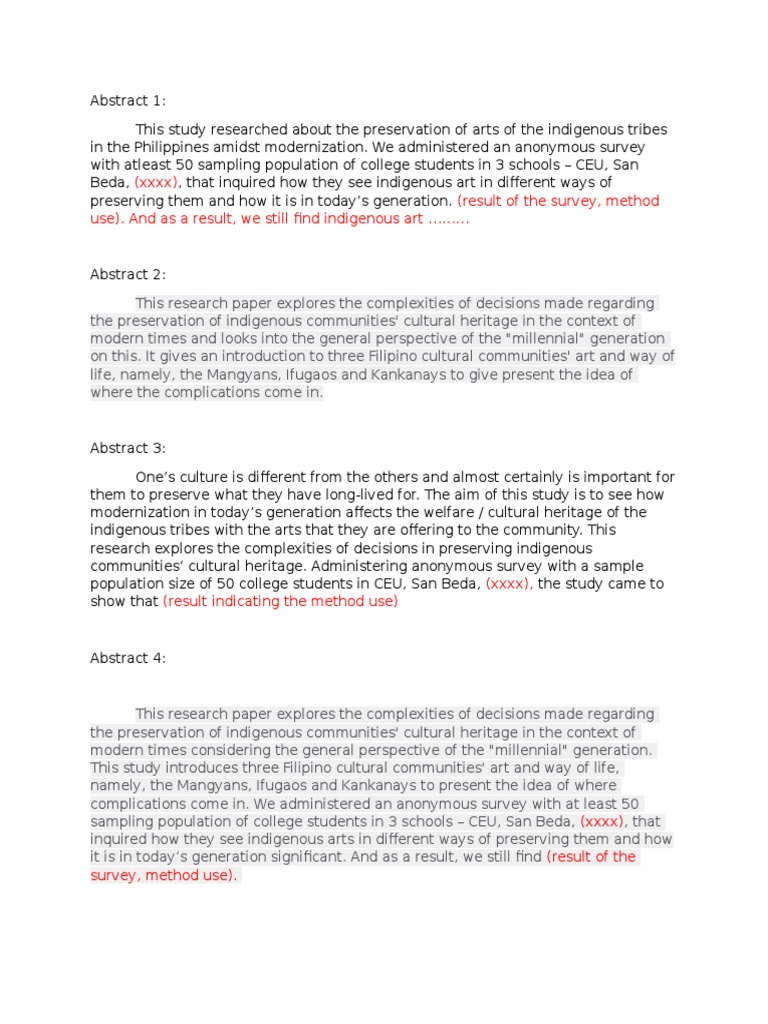 Abstract 1:

This study researched about the preservation of arts of the indigenous tribes in the Philippines amidst modernization. We administered an anonymous survey with atleast 50 sampling population of college students in 3 schools – CEU, San Beda, (xxxx), that inquired how they see indigenous art in different ways of preserving them and how it is in today's generation. (result of the survey, method use). And as a result, we still find indigenous art .........

Abstract 2:

This research paper explores the complexities of decisions made regarding the preservation of indigenous communities' cultural heritage in the context of modern times and looks into the general perspective of the "millennial" generation on this. It gives an introduction to three Filipino cultural communities' art and way of life, namely, the Mangyans, Ifugaos and Kankanays to give present the idea of where the complications come in.

Abstract 3:

One's culture is different from the others and almost certainly is important for them to preserve what they have long-lived for. The aim of this study is to see how modernization in today's generation affects the welfare / cultural heritage of the indigenous tribes with the arts that they are offering to the community. This research explores the complexities of decisions in preserving indigenous communities' cultural heritage. Administering anonymous survey with a sample population size of 50 college students in CEU, San Beda, (xxxx), the study came to show that (result indicating the method use)

Abstract 4:

This research paper explores the complexities of decisions made regarding the preservation of indigenous communities' cultural heritage in the context of modern times considering the general perspective of the "millennial" generation. This study introduces three Filipino cultural communities' art and way of life, namely, the Mangyans, Ifugaos and Kankanays to present the idea of where complications come in. We administered an anonymous survey with at least 50 sampling population of college students in 3 schools – CEU, San Beda, (xxxx), that inquired how they see indigenous arts in different ways of preserving them and how it is in today's generation significant. And as a result, we still find (result of the survey, method use).